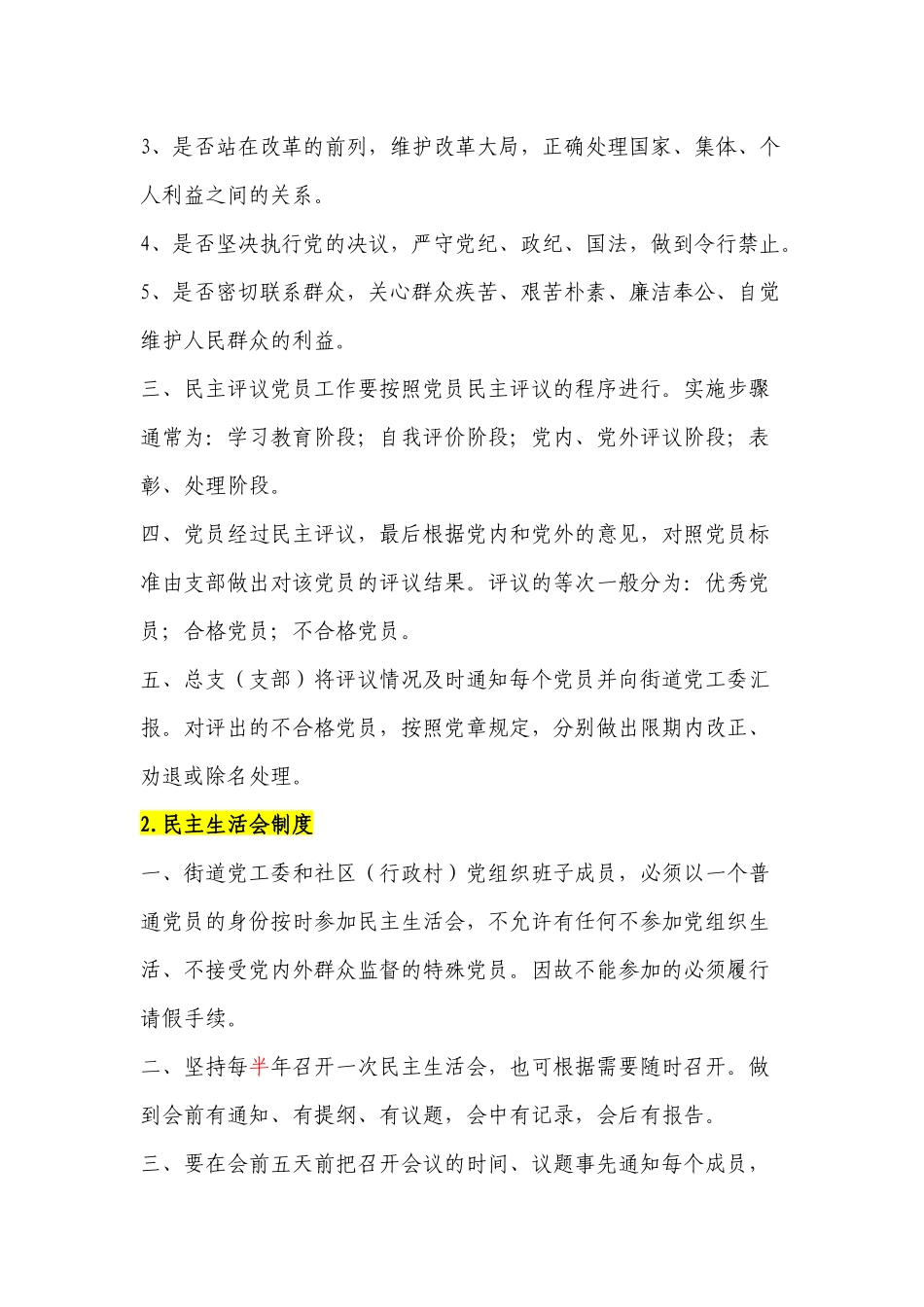 3、是否站在改革的前列，维护改革大局，正确处理国家、集体、个人利益之间的关系。

4、是否坚决执行党的决议，严守党纪、政纪、国法，做到令行禁止。

5、是否密切联系群众，关心群众疾苦、艰苦朴素、廉洁奉公、自觉维护人民群众的利益。

三、民主评议党员工作要按照党员民主评议的程序进行。实施步骤通常为：学习教育阶段；自我评价阶段；党内、党外评议阶段；表彰、处理阶段。

四、党员经过民主评议，最后根据党内和党外的意见，对照党员标准由支部做出对该党员的评议结果。评议的等次一般分为：优秀党员；合格党员；不合格党员。

五、总支（支部）将评议情况及时通知每个党员并向街道党工委汇报。对评出的不合格党员，按照党章规定，分别做出限期内改正、劝退或除名处理。

2.民主生活会制度

一、街道党工委和社区（行政村）党组织班子成员，必须以一个普通党员的身份按时参加民主生活会，不允许有任何不参加党组织生活、不接受党内外群众监督的特殊党员。因故不能参加的必须履行请假手续。

二、坚持每半年召开一次民主生活会，也可根据需要随时召开。做到会前有通知、有提纲、有议题，会中有记录，会后有报告。

三、要在会前五天前把召开会议的时间、议题事先通知每个成员，